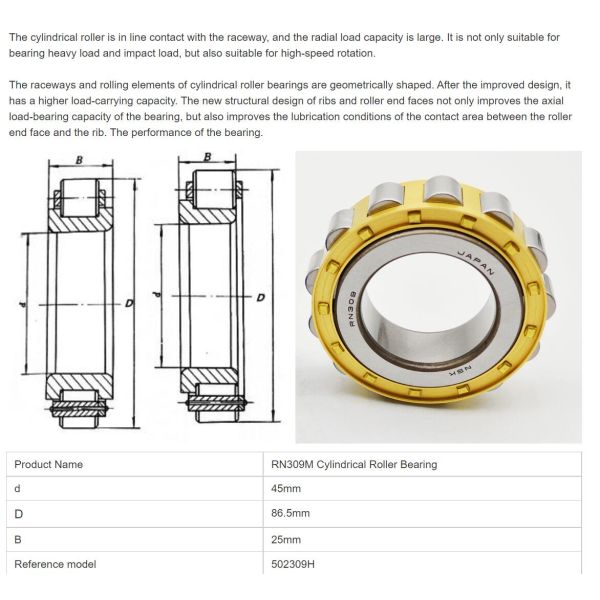 The cylindrical roller is in line contact with the raceway, and the radial load capacity is large. It is not only suitable for bearing heavy load and impact load, but also suitable for high-speed rotation.

The raceways and rolling elements of cylindrical roller bearings are geometrically shaped. After the improved design, it has a higher load-carrying capacity. The new structural design of ribs and roller end faces not only improves the axial load-bearing capacity of the bearing, but also improves the lubrication conditions of the contact area between the roller end face and the rib. The performance of the bearing.

B
d
D
B
d
D

JAPAN
RN309
NSK

| Product Name | RN309M Cylindrical Roller Bearing |
|---|---|
| d | 45mm |
| D | 86.5mm |
| B | 25mm |
| Reference model | 502309H |